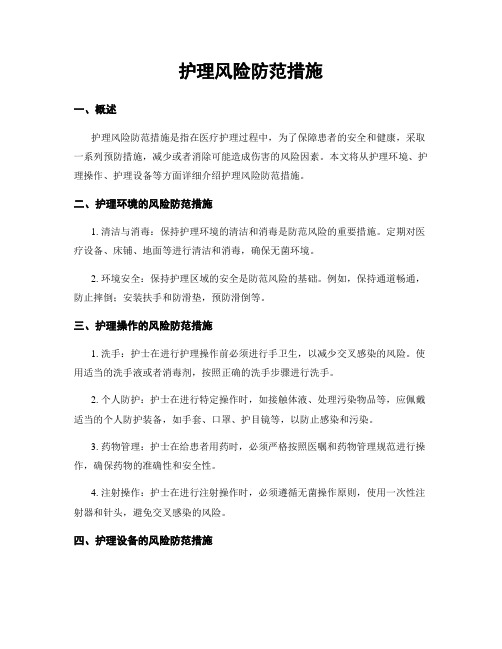 护理风险防范措施

一、概述

护理风险防范措施是指在医疗护理过程中，为了保障患者的安全和健康，采取一系列预防措施，减少或者消除可能造成伤害的风险因素。本文将从护理环境、护理操作、护理设备等方面详细介绍护理风险防范措施。

二、护理环境的风险防范措施

1. 清洁与消毒：保持护理环境的清洁和消毒是防范风险的重要措施。定期对医疗设备、床铺、地面等进行清洁和消毒，确保无菌环境。

2. 环境安全：保持护理区域的安全是防范风险的基础。例如，保持通道畅通，防止摔倒；安装扶手和防滑垫，预防滑倒等。

三、护理操作的风险防范措施

1. 洗手：护士在进行护理操作前必须进行手卫生，以减少交叉感染的风险。使用适当的洗手液或者消毒剂，按照正确的洗手步骤进行洗手。

2. 个人防护：护士在进行特定操作时，如接触体液、处理污染物品等，应佩戴适当的个人防护装备，如手套、口罩、护目镜等，以防止感染和污染。

3. 药物管理：护士在给患者用药时，必须严格按照医嘱和药物管理规范进行操作，确保药物的准确性和安全性。

4. 注射操作：护士在进行注射操作时，必须遵循无菌操作原则，使用一次性注射器和针头，避免交叉感染的风险。

四、护理设备的风险防范措施